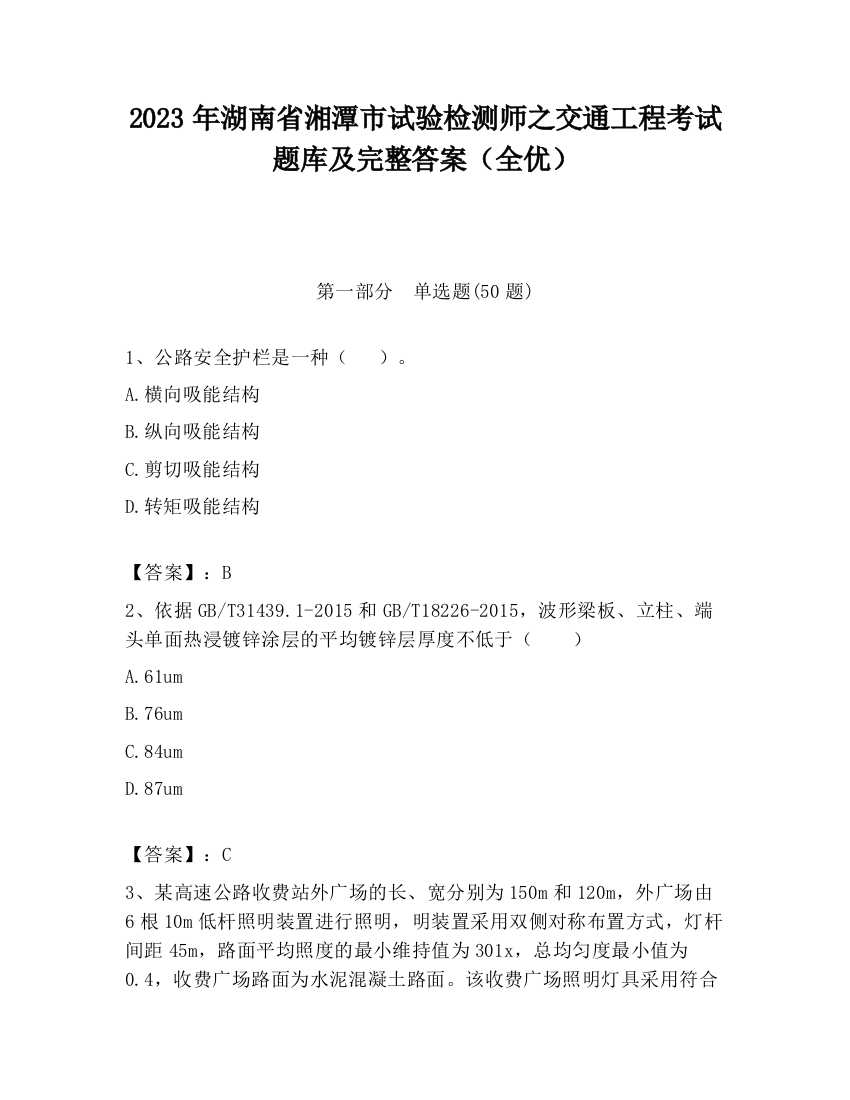 2023 年湖南省湘潭市试验检测师之交通工程考试题库及完整答案（全优）

第一部分　单选题(50 题)

1、公路安全护栏是一种（　　）。

A.横向吸能结构

B.纵向吸能结构

C.剪切吸能结构

D.转矩吸能结构

【答案】：B

2、依据 GB/T31439.1-2015 和 GB/T18226-2015，波形梁板、立柱、端头单面热浸镀锌涂层的平均镀锌层厚度不低于（　　）

A.61um

B.76um

C.84um

D.87um

【答案】：C

3、某高速公路收费站外广场的长、宽分别为 150m 和 120m，外广场由 6 根 10m 低杆照明装置进行照明，明装置采用双侧对称布置方式，灯杆间距 45m，路面平均照度的最小维持值为 301x，总均匀度最小值为 0.4，收费广场路面为水泥混凝土路面。该收费广场照明灯具采用符合